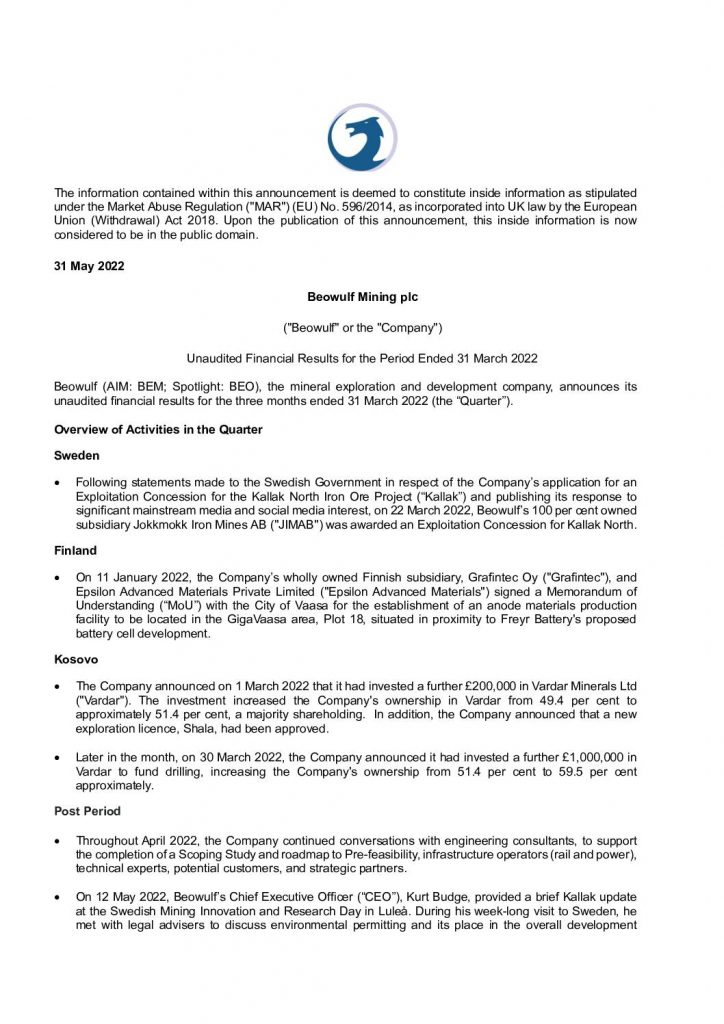 The information contained within this announcement is deemed to constitute inside information as stipulated under the Market Abuse Regulation ("MAR") (EU) No. 596/2014, as incorporated into UK law by the European Union (Withdrawal) Act 2018. Upon the publication of this announcement, this inside information is now considered to be in the public domain.

31 May 2022

Beowulf Mining plc

("Beowulf" or the "Company")

Unaudited Financial Results for the Period Ended 31 March 2022

Beowulf (AIM: BEM; Spotlight: BEO), the mineral exploration and development company, announces its unaudited financial results for the three months ended 31 March 2022 (the "Quarter").

Overview of Activities in the Quarter

Sweden

• Following statements made to the Swedish Government in respect of the Company's application for an Exploitation Concession for the Kallak North Iron Ore Project ("Kallak") and publishing its response to significant mainstream media and social media interest, on 22 March 2022, Beowulf's 100 per cent owned subsidiary Jokkmokk Iron Mines AB ("JIMAB") was awarded an Exploitation Concession for Kallak North.

Finland

• On 11 January 2022, the Company's wholly owned Finnish subsidiary, Grafintec Oy ("Grafintec"), and Epsilon Advanced Materials Private Limited ("Epsilon Advanced Materials") signed a Memorandum of Understanding ("MoU") with the City of Vaasa for the establishment of an anode materials production facility to be located in the GigaVaasa area, Plot 18, situated in proximity to Freyr Battery's proposed battery cell development.

Kosovo

• The Company announced on 1 March 2022 that it had invested a further £200,000 in Vardar Minerals Ltd ("Vardar"). The investment increased the Company's ownership in Vardar from 49.4 per cent to approximately 51.4 per cent, a majority shareholding. In addition, the Company announced that a new exploration licence, Shala, had been approved.

• Later in the month, on 30 March 2022, the Company announced it had invested a further £1,000,000 in Vardar to fund drilling, increasing the Company's ownership from 51.4 per cent to 59.5 per cent approximately.

Post Period

• Throughout April 2022, the Company continued conversations with engineering consultants, to support the completion of a Scoping Study and roadmap to Pre-feasibility, infrastructure operators (rail and power), technical experts, potential customers, and strategic partners.

• On 12 May 2022, Beowulf's Chief Executive Officer ("CEO"), Kurt Budge, provided a brief Kallak update at the Swedish Mining Innovation and Research Day in Luleå. During his week-long visit to Sweden, he met with legal advisers to discuss environmental permitting and its place in the overall development